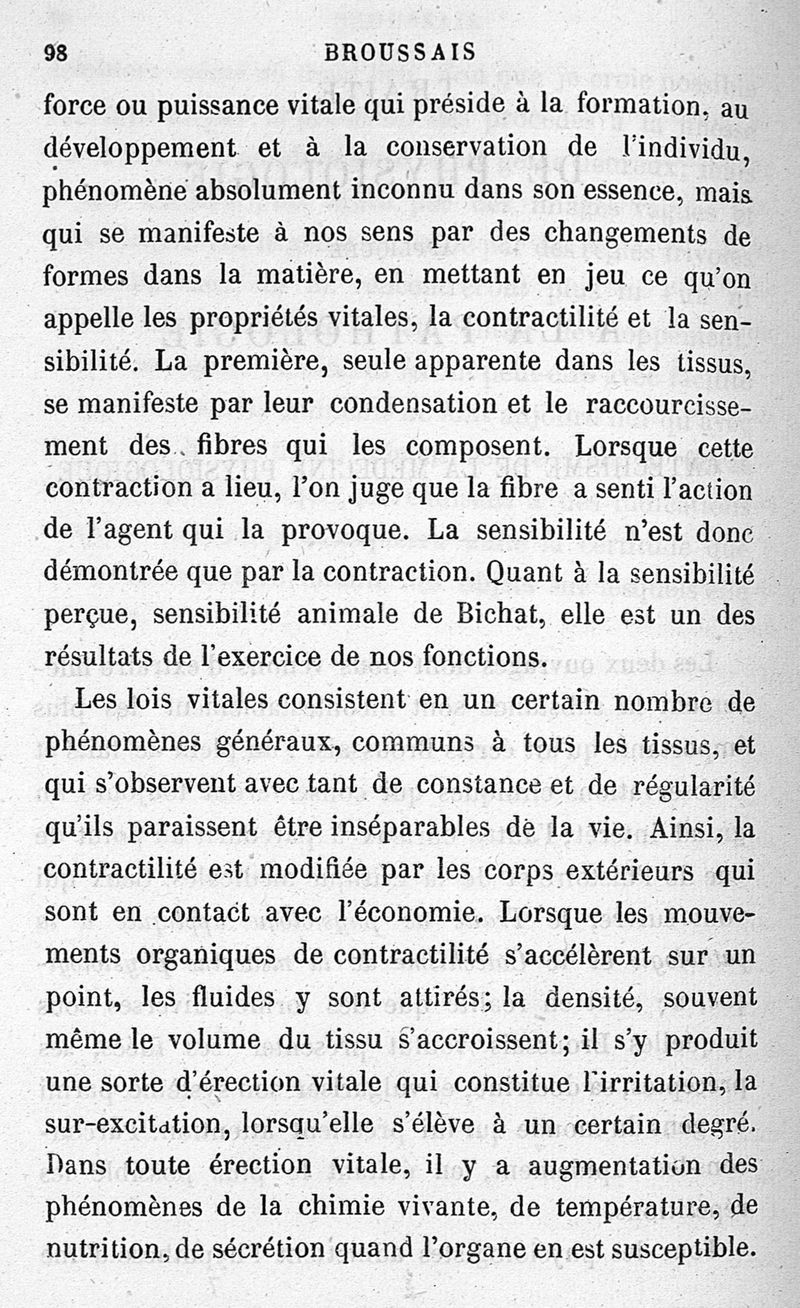 98 BROUSSAIS

force ou puissance vitale qui préside à la formation, au développement et à la conservation de l'individu, phénomène absolument inconnu dans son essence, mais qui se manifeste à nos sens par des changements de formes dans la matière, en mettant en jeu ce qu'on appelle les propriétés vitales, la contractilité et la sensibilité. La première, seule apparente dans les tissus, se manifeste par leur condensation et le raccourcissement des fibres qui les composent. Lorsque cette contraction a lieu, l'on juge que la fibre a senti l'action de l'agent qui la provoque. La sensibilité n'est donc démontrée que par la contraction. Quant à la sensibilité perçue, sensibilité animale de Bichat, elle est un des résultats de l'exercice de nos fonctions.

Les lois vitales consistent en un certain nombre de phénomènes généraux, communs à tous les tissus, et qui s'observent avec tant de constance et de régularité qu'ils paraissent être inséparables de la vie. Ainsi, la contractilité est modifiée par les corps extérieurs qui sont en contact avec l'économie. Lorsque les mouvements organiques de contractilité s'accélèrent sur un point, les fluides y sont attirés; la densité, souvent même le volume du tissu s'accroissent; il s'y produit une sorte d'érection vitale qui constitue l'irritation, la sur-excitation, lorsqu'elle s'élève à un certain degré. Dans toute érection vitale, il y a augmentation des phénomènes de la chimie vivante, de température, de nutrition, de sécrétion quand l'organe en est susceptible.